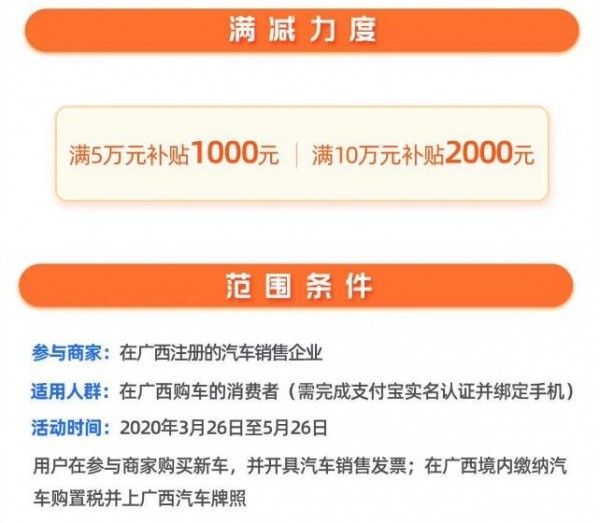 满减力度

满5万元补贴1000元 | 满10万元补贴2000元

范围条件

参与商家：在广西注册的汽车销售企业

适用人群：在广西购车的消费者（需完成支付宝实名认证并绑定手机）

活动时间：2020年3月26日至5月26日

用户在参与商家购买新车，并开具汽车销售发票；在广西境内缴纳汽车购置税并上广西汽车牌照